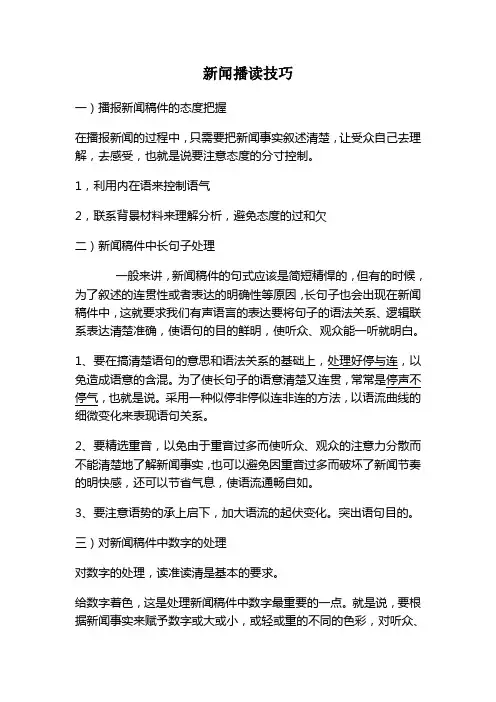 新闻播读技巧

一）播报新闻稿件的态度把握

在播报新闻的过程中，只需要把新闻事实叙述清楚，让受众自己去理解，去感受，也就是说要注意态度的分寸控制。

1，利用内在语来控制语气

2，联系背景材料来理解分析，避免态度的过和欠

二）新闻稿件中长句子处理

一般来讲，新闻稿件的句式应该是简短精悍的，但有的时候，为了叙述的连贯性或者表达的明确性等原因，长句子也会出现在新闻稿件中，这就要求我们有声语言的表达要将句子的语法关系、逻辑联系表达清楚准确，使语句的目的鲜明，使听众、观众能一听就明白。

1、要在搞清楚语句的意思和语法关系的基础上，处理好停与连，以免造成语意的含混。为了使长句子的语意清楚又连贯，常常是停声不停气，也就是说。采用一种似停非停似连非连的方法，以语流曲线的细微变化来表现语句关系。

2、要精选重音，以免由于重音过多而使听众、观众的注意力分散而不能清楚地了解新闻事实，也可以避免因重音过多而破坏了新闻节奏的明快感，还可以节省气息，使语流通畅自如。

3、要注意语势的承上启下，加大语流的起伏变化。突出语句目的。

三）对新闻稿件中数字的处理

对数字的处理，读准读清是基本的要求。

给数字着色，这是处理新闻稿件中数字最重要的一点。就是说，要根据新闻事实来赋予数字或大或小，或轻或重的不同的色彩，对听众、